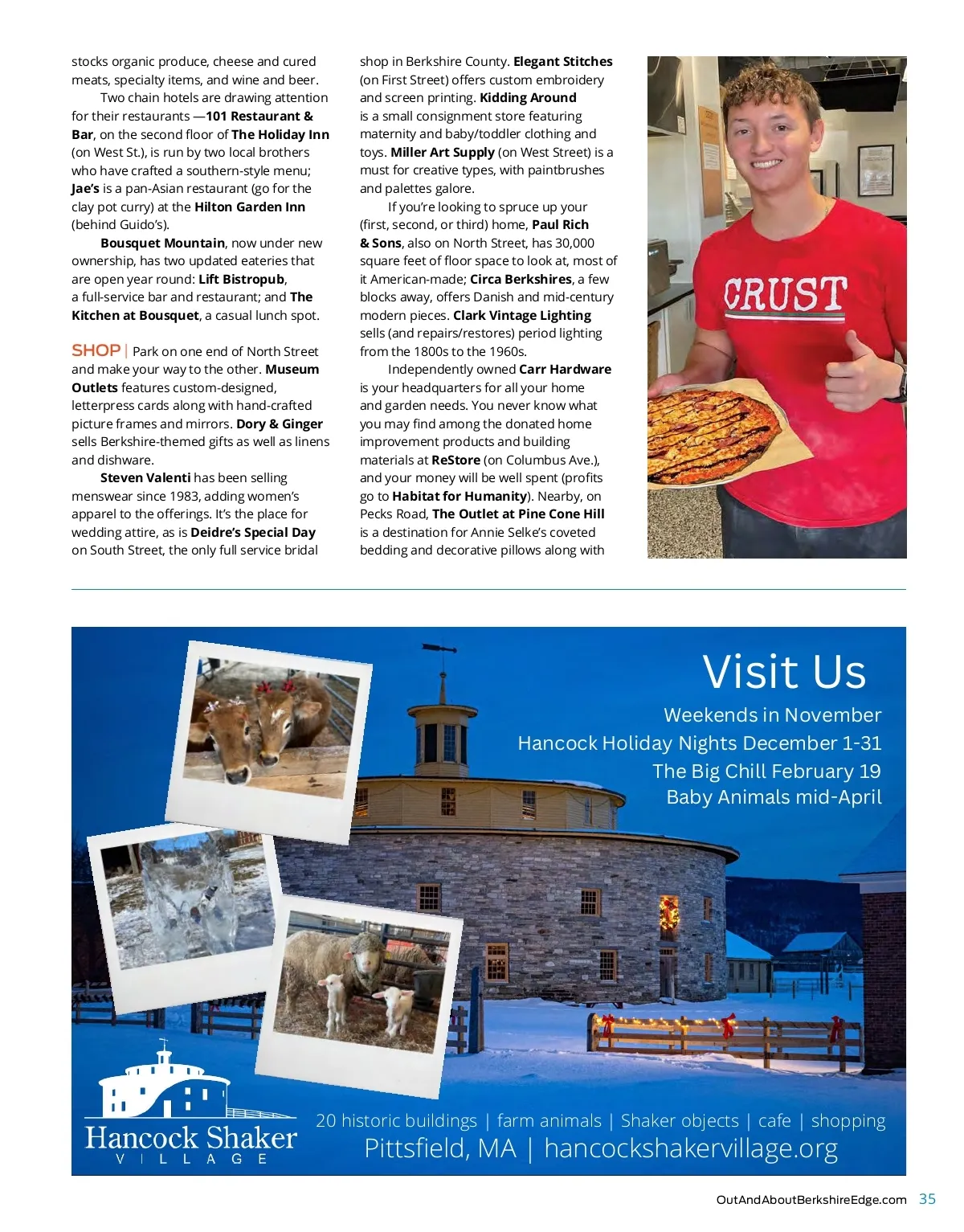 stocks organic produce, cheese and cured meats, specialty items, and wine and beer.

Two chain hotels are drawing attention for their restaurants —101 Restaurant & Bar, on the second floor of The Holiday Inn (on West St.), is run by two local brothers who have crafted a southern-style menu; Jae's is a pan-Asian restaurant (go for the clay pot curry) at the Hilton Garden Inn (behind Guido's).

Bousquet Mountain, now under new ownership, has two updated eateries that are open year round: Lift Bistropub, a full-service bar and restaurant; and The Kitchen at Bousquet, a casual lunch spot.

SHOP | Park on one end of North Street and make your way to the other. Museum Outlets features custom-designed, letterpress cards along with hand-crafted picture frames and mirrors. Dory & Ginger sells Berkshire-themed gifts as well as linens and dishware.

Steven Valenti has been selling menswear since 1983, adding women's apparel to the offerings. It's the place for wedding attire, as is Deidre's Special Day on South Street, the only full service bridal shop in Berkshire County. Elegant Stitches (on First Street) offers custom embroidery and screen printing. Kidding Around is a small consignment store featuring maternity and baby/toddler clothing and toys. Miller Art Supply (on West Street) is a must for creative types, with paintbrushes and palettes galore.

If you're looking to spruce up your (first, second, or third) home, Paul Rich & Sons, also on North Street, has 30,000 square feet of floor space to look at, most of it American-made; Circa Berkshires, a few blocks away, offers Danish and mid-century modern pieces. Clark Vintage Lighting sells (and repairs/restores) period lighting from the 1800s to the 1960s.

Independently owned Carr Hardware is your headquarters for all your home and garden needs. You never know what you may find among the donated home improvement products and building materials at ReStore (on Columbus Ave.), and your money will be well spent (profits go to Habitat for Humanity). Nearby, on Pecks Road, The Outlet at Pine Cone Hill is a destination for Annie Selke's coveted bedding and decorative pillows along with

CRUST

Visit Us
Weekends in November
Hancock Holiday Nights December 1-31
The Big Chill February 19
Baby Animals mid-April

Hancock Shaker
VILLAGE

20 historic buildings | farm animals | Shaker objects | cafe | shopping
Pittsfield, MA | hancockshakervillage.org

OutAndAboutBerkshireEdge.com 35